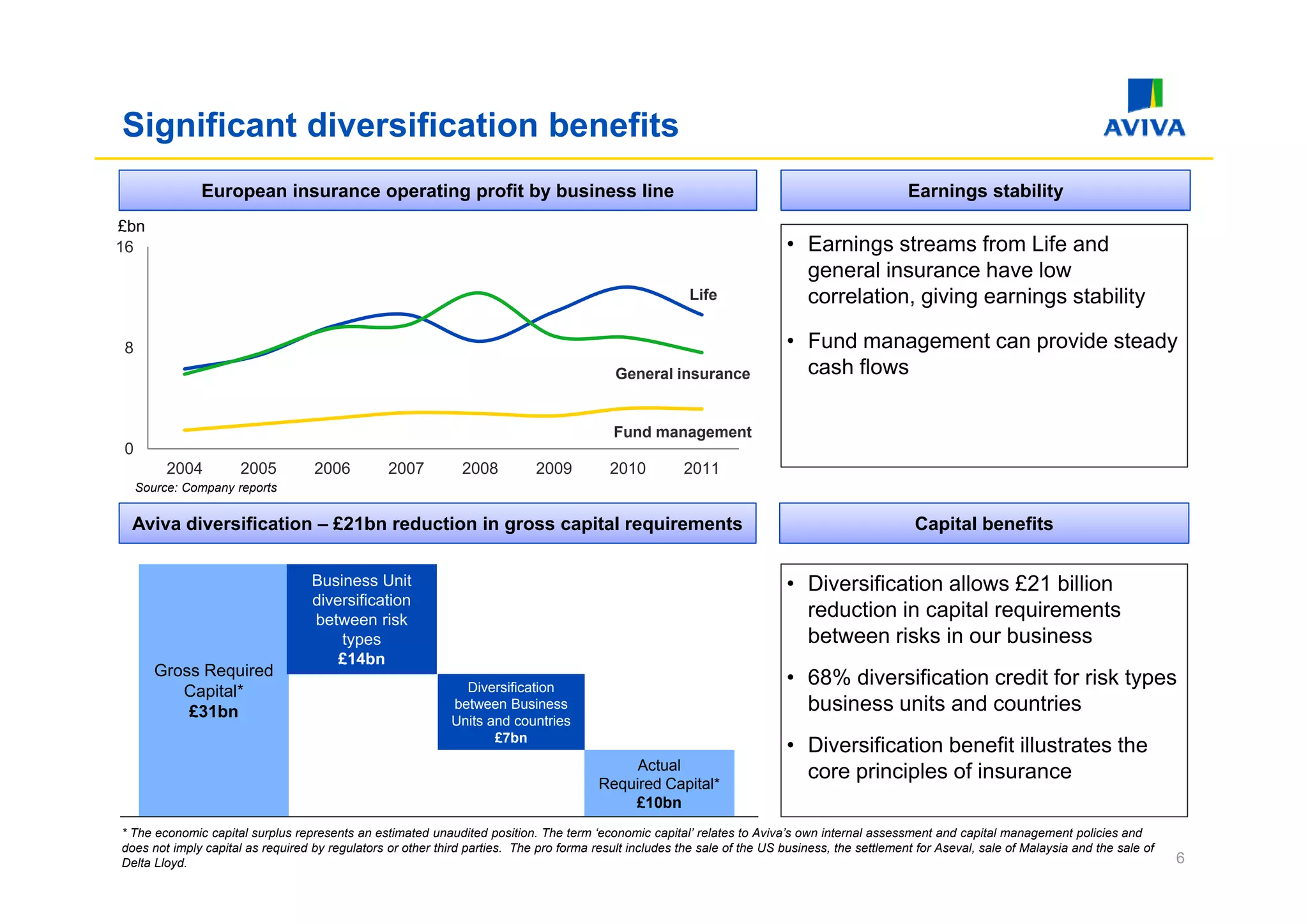 Significant diversification benefits

AVIVA

European insurance operating profit by business line

£bn

16

8

0

Life

General insurance

Fund management

2004 2005 2006 2007 2008 2009 2010 2011

Source: Company reports

Earnings stability

• Earnings streams from Life and general insurance have low correlation, giving earnings stability

• Fund management can provide steady cash flows

Aviva diversification – £21bn reduction in gross capital requirements

Gross Required Capital* £31bn

Business Unit diversification between risk types £14bn

Diversification between Business Units and countries £7bn

Actual Required Capital* £10bn

Capital benefits

• Diversification allows £21 billion reduction in capital requirements between risks in our business

• 68% diversification credit for risk types business units and countries

• Diversification benefit illustrates the core principles of insurance

* The economic capital surplus represents an estimated unaudited position. The term 'economic capital' relates to Aviva's own internal assessment and capital management policies and does not imply capital as required by regulators or other third parties. The pro forma result includes the sale of the US business, the settlement for Aseval, sale of Malaysia and the sale of Delta Lloyd.

6